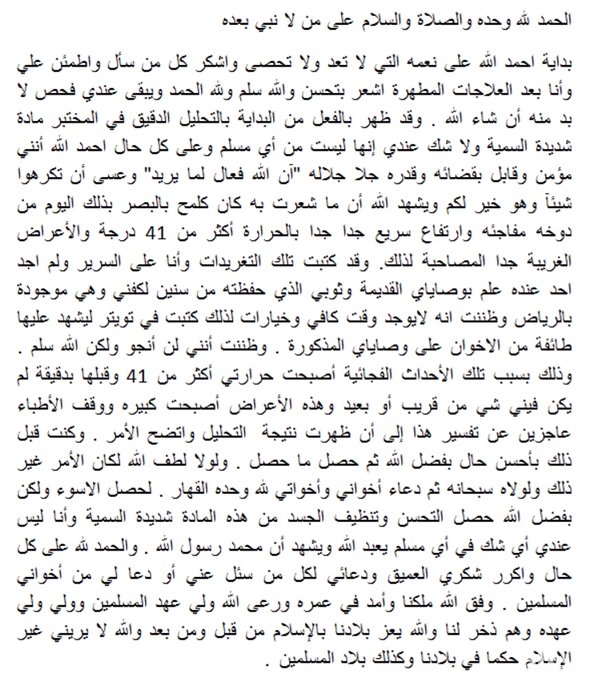 الحمد لله وحده والصلاة والسلام على من لا نبي بعده

بداية احمد الله على نعمه التي لا تعد ولا تحصى واشكر كل من سأل واطمئن علي وأنا بعد العلاجات المطهرة اشعر بتحسن والله سلم ولله الحمد ويبقى عندي فحص لا بد منه أن شاء الله . وقد ظهر بالفعل من البداية بالتحليل الدقيق في المختبر مادة شديدة السمية ولا شك عندي إنها ليست من أي مسلم وعلى كل حال احمد الله أنني مؤمن وقابل بقضائه وقدره جلا جلاله "آن الله فعال لما يريد" وعسى أن تكرهوا شيئاً وهو خير لكم ويشهد الله أن ما شعرت به كان كلمح بالبصر بذلك اليوم من دوخه مفاجئه وارتفاع سريع جدا جدا بالحرارة أكثر من 41 درجة والأعراض الغريبة جدا المصاحبة لذلك. وقد كتبت تلك التغريدات وأنا على السرير ولم اجد احد عنده علم بوصاياي القديمة وثوبي الذي حفظته من سنين لكفني وهي موجودة بالرياض وظننت انه لايوجد وقت كافي وخيارات لذلك كتبت في تويتر ليشهد عليها طائفة من الاخوان على وصاياي المذكورة . وظننت أنني لن أنجو ولكن الله سلم . وذلك بسبب تلك الأحداث الفجائية أصبحت حرارتي أكثر من 41 وقبلها بدقيقة لم يكن فيني شي من قريب أو بعيد وهذه الأعراض أصبحت كبيره ووقف الأطباء عاجزين عن تفسير هذا إلى أن ظهرت نتيجة التحليل واتضح الأمر . وكنت قبل ذلك بأحسن حال بفضل الله ثم حصل ما حصل . ولولا لطف الله لكان الأمر غير ذلك ولولاه سبحانه ثم دعاء أخواني وأخواتي لله وحده القهار . لحصل الاسوء ولكن بفضل الله حصل التحسن وتنظيف الجسد من هذه المادة شديدة السمية وأنا ليس عندي أي شك في أي مسلم يعبد الله ويشهد أن محمد رسول الله . والحمد لله على كل حال واكرر شكري العميق ودعائي لكل من سئل عني أو دعا لي من أخواني المسلمين . وفق الله ملكنا وأمد في عمره ورعى الله ولي عهد المسلمين وولي ولي عهده وهم ذخر لنا والله يعز بلادنا بالإسلام من قبل ومن بعد والله لا يريني غير الإسلام حكما في بلادنا وكذلك بلاد المسلمين .